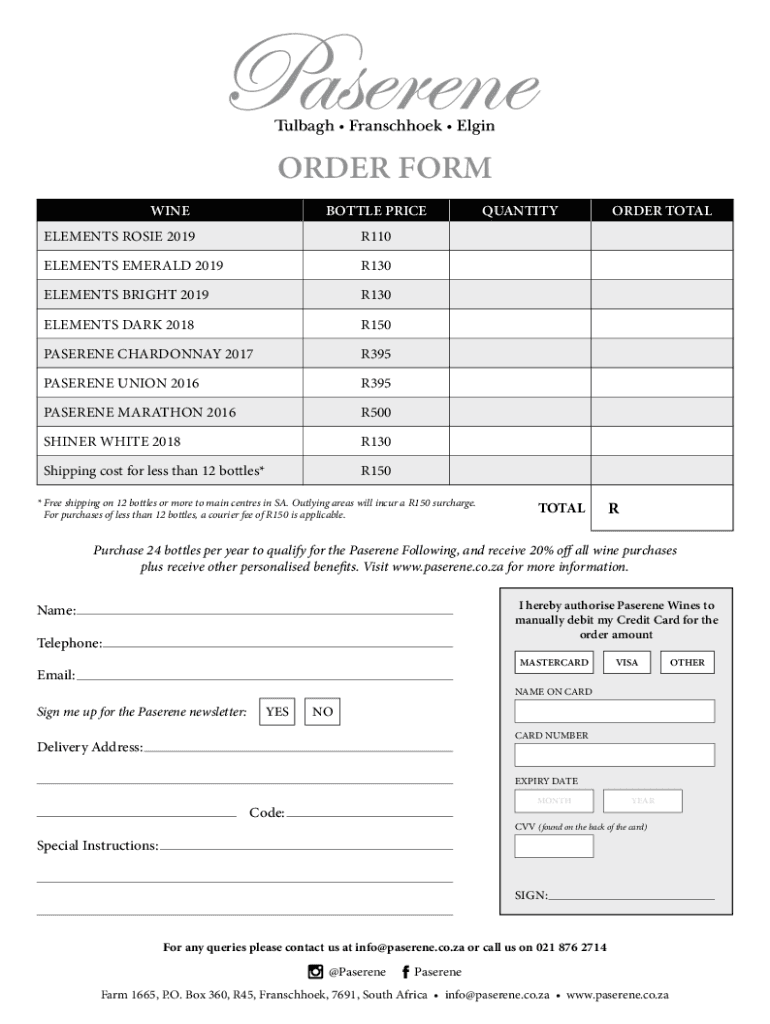 Paserene
Tulbagh • Franschhoek • Elgin

ORDER FORM

| WINE | BOTTLE PRICE | QUANTITY | ORDER TOTAL |
|---|---|---|---|
| ELEMENTS ROSIE 2019 | R110 | | |
| ELEMENTS EMERALD 2019 | R130 | | |
| ELEMENTS BRIGHT 2019 | R130 | | |
| ELEMENTS DARK 2018 | R150 | | |
| PASERENE CHARDONNAY 2017 | R395 | | |
| PASERENE UNION 2016 | R395 | | |
| PASERENE MARATHON 2016 | R500 | | |
| SHINER WHITE 2018 | R130 | | |
| Shipping cost for less than 12 bottles* | R150 | | |

* Free shipping on 12 bottles or more to main centres in SA. Outlying areas will incur a R150 surcharge. For purchases of less than 12 bottles, a courier fee of R150 is applicable.

TOTAL R

Purchase 24 bottles per year to qualify for the Paserene Following, and receive 20% off all wine purchases plus receive other personalised benefits. Visit www.paserene.co.za for more information.

Name:

Telephone:

Email:

Sign me up for the Paserene newsletter: YES NO

Delivery Address:

Code:

Special Instructions:

I hereby authorise Paserene Wines to manually debit my Credit Card for the order amount

MASTERCARD VISA OTHER

NAME ON CARD

CARD NUMBER

EXPIRY DATE

MONTH YEAR

CVV (found on the back of the card)

SIGN:

For any queries please contact us at info@paserene.co.za or call us on 021 876 2714

@Paserene Paserene

Farm 1665, P.O. Box 360, R45, Franschhoek, 7691, South Africa • info@paserene.co.za • www.paserene.co.za